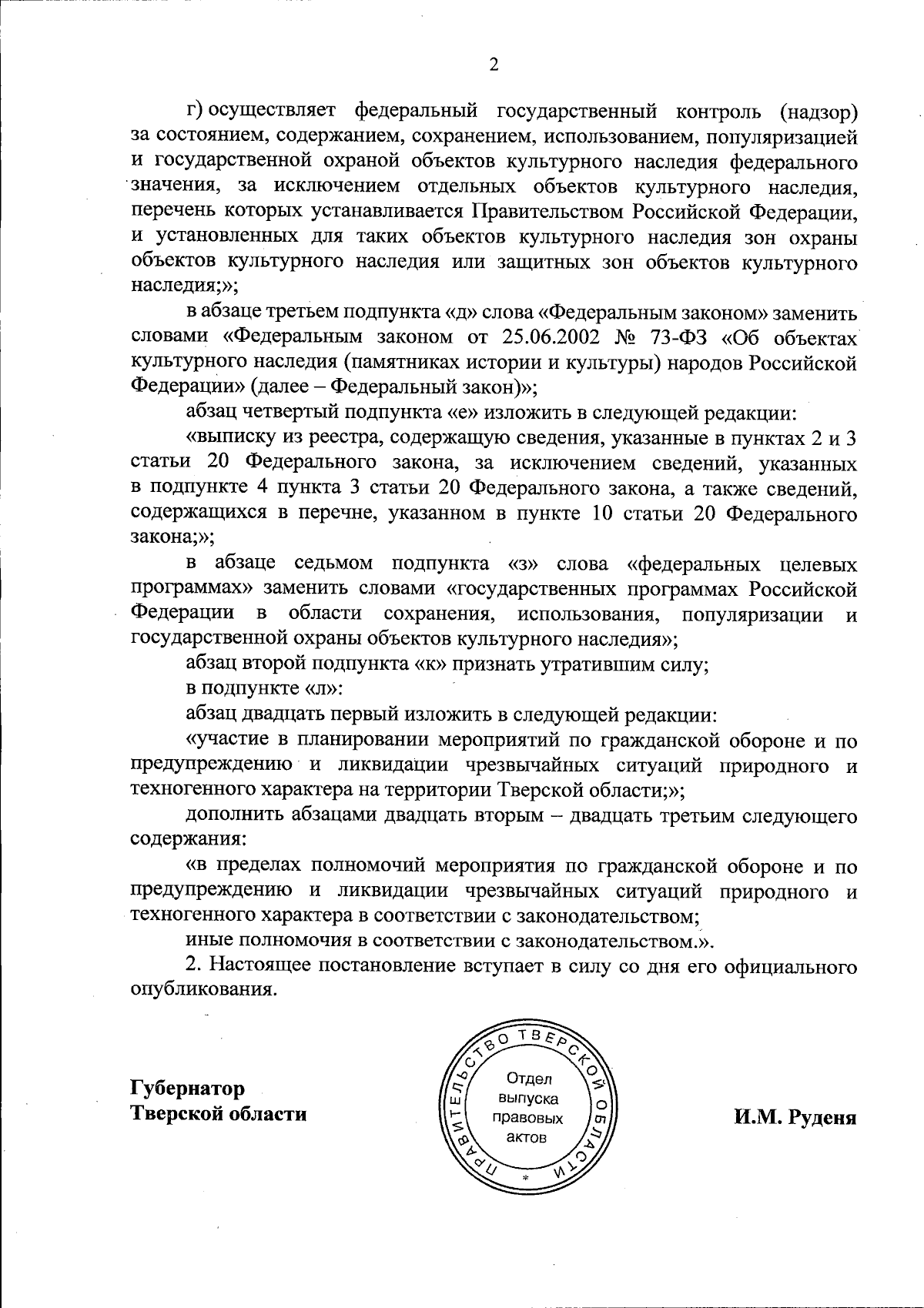 2

г) осуществляет федеральный государственный контроль (надзор) за состоянием, содержанием, сохранением, использованием, популяризацией и государственной охраной объектов культурного наследия федерального значения, за исключением отдельных объектов культурного наследия, перечень которых устанавливается Правительством Российской Федерации, и установленных для таких объектов культурного наследия зон охраны объектов культурного наследия или защитных зон объектов культурного наследия;»;

в абзаце третьем подпункта «д» слова «Федеральным законом» заменить словами «Федеральным законом от 25.06.2002 № 73-ФЗ «Об объектах культурного наследия (памятниках истории и культуры) народов Российской Федерации» (далее – Федеральный закон)»;

абзац четвертый подпункта «е» изложить в следующей редакции:

«выписку из реестра, содержащую сведения, указанные в пунктах 2 и 3 статьи 20 Федерального закона, за исключением сведений, указанных в подпункте 4 пункта 3 статьи 20 Федерального закона, а также сведений, содержащихся в перечне, указанном в пункте 10 статьи 20 Федерального закона;»;

в абзаце седьмом подпункта «з» слова «федеральных целевых программах» заменить словами «государственных программах Российской Федерации в области сохранения, использования, популяризации и государственной охраны объектов культурного наследия»;

абзац второй подпункта «к» признать утратившим силу;

в подпункте «л»:

абзац двадцать первый изложить в следующей редакции:

«участие в планировании мероприятий по гражданской обороне и по предупреждению и ликвидации чрезвычайных ситуаций природного и техногенного характера на территории Тверской области;»;

дополнить абзацами двадцать вторым – двадцать третьим следующего содержания:

«в пределах полномочий мероприятия по гражданской обороне и по предупреждению и ликвидации чрезвычайных ситуаций природного и техногенного характера в соответствии с законодательством;

иные полномочия в соответствии с законодательством.».

2. Настоящее постановление вступает в силу со дня его официального опубликования.

Губернатор
Тверской области

ПРАВИТЕЛЬСТВО ТВЕРСКОЙ ОБЛАСТИ
Отдел выпуска правовых актов

И.М. Руденя